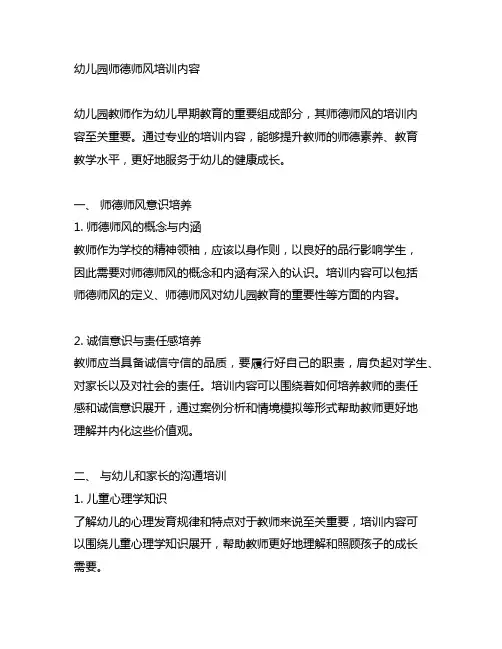 幼儿园师德师风培训内容

幼儿园教师作为幼儿早期教育的重要组成部分，其师德师风的培训内容至关重要。通过专业的培训内容，能够提升教师的师德素养、教育教学水平，更好地服务于幼儿的健康成长。

一、 师德师风意识培养
1. 师德师风的概念与内涵
教师作为学校的精神领袖，应该以身作则，以良好的品行影响学生，因此需要对师德师风的概念和内涵有深入的认识。培训内容可以包括师德师风的定义、师德师风对幼儿园教育的重要性等方面的内容。

2. 诚信意识与责任感培养
教师应当具备诚信守信的品质，要履行好自己的职责，肩负起对学生、对家长以及对社会的责任。培训内容可以围绕着如何培养教师的责任感和诚信意识展开，通过案例分析和情境模拟等形式帮助教师更好地理解并内化这些价值观。

二、 与幼儿和家长的沟通培训
1. 儿童心理学知识
了解幼儿的心理发育规律和特点对于教师来说至关重要，培训内容可以围绕儿童心理学知识展开，帮助教师更好地理解和照顾孩子的成长需要。